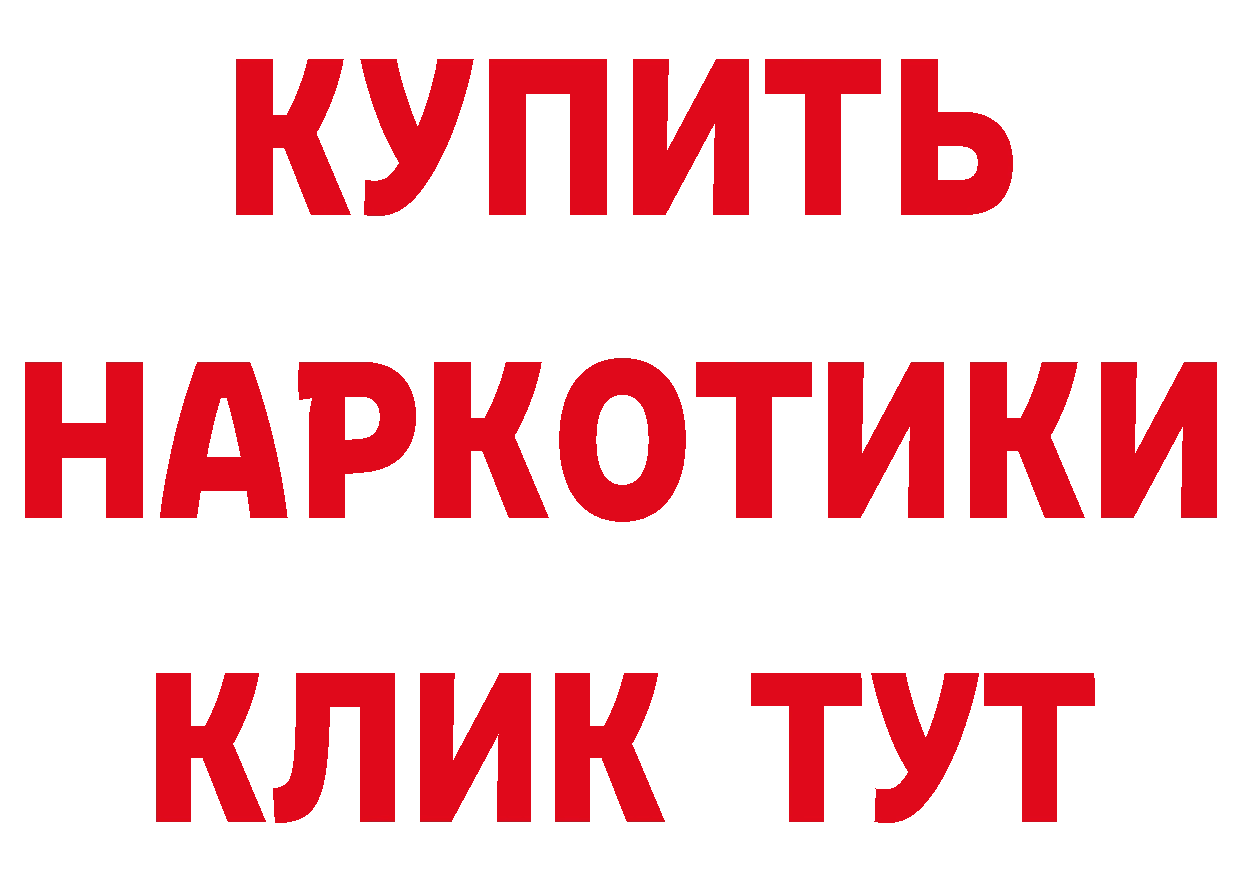 КУПИТЬ
НАРКОТИКИ
КЛИК ТУТ